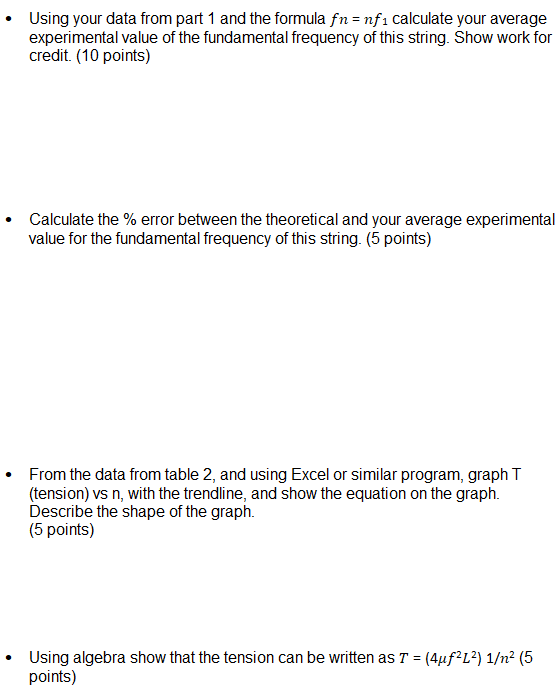 • Using your data from part 1 and the formula $fn = nf_1$ calculate your average experimental value of the fundamental frequency of this string. Show work for credit. (10 points)

• Calculate the % error between the theoretical and your average experimental value for the fundamental frequency of this string. (5 points)

• From the data from table 2, and using Excel or similar program, graph T (tension) vs n, with the trendline, and show the equation on the graph. Describe the shape of the graph.
(5 points)

• Using algebra show that the tension can be written as $T = (4\mu f^2 L^2)\ 1/n^2$ (5 points)